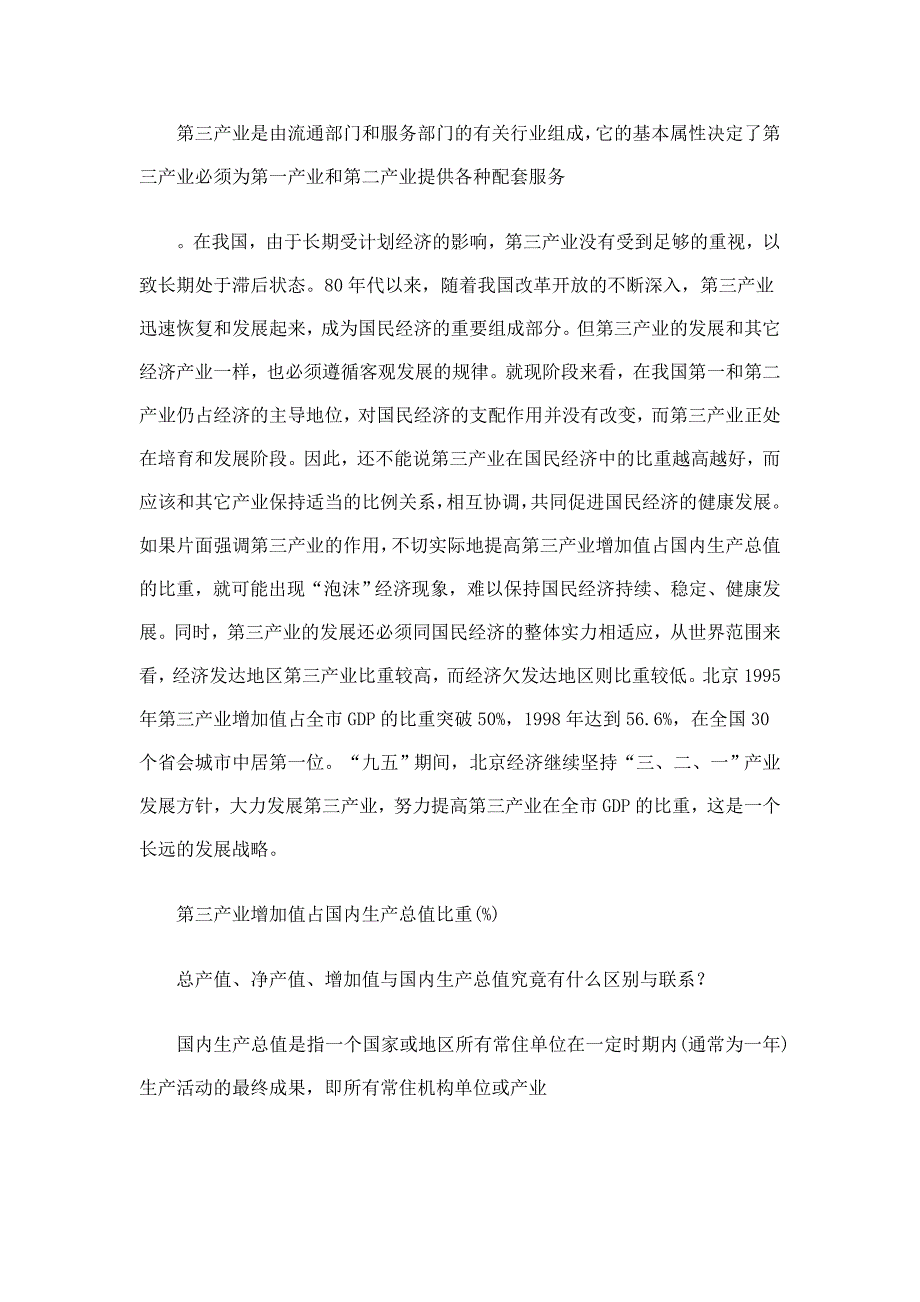 第三产业是由流通部门和服务部门的有关行业组成,它的基本属性决定了第三产业必须为第一产业和第二产业提供各种配套服务

。在我国，由于长期受计划经济的影响，第三产业没有受到足够的重视，以致长期处于滞后状态。80年代以来，随着我国改革开放的不断深入，第三产业迅速恢复和发展起来，成为国民经济的重要组成部分。但第三产业的发展和其它经济产业一样，也必须遵循客观发展的规律。就现阶段来看，在我国第一和第二产业仍占经济的主导地位，对国民经济的支配作用并没有改变，而第三产业正处在培育和发展阶段。因此，还不能说第三产业在国民经济中的比重越高越好，而应该和其它产业保持适当的比例关系，相互协调，共同促进国民经济的健康发展。如果片面强调第三产业的作用，不切实际地提高第三产业增加值占国内生产总值的比重，就可能出现“泡沫”经济现象，难以保持国民经济持续、稳定、健康发展。同时，第三产业的发展还必须同国民经济的整体实力相适应，从世界范围来看，经济发达地区第三产业比重较高，而经济欠发达地区则比重较低。北京1995年第三产业增加值占全市GDP的比重突破50%，1998年达到56.6%，在全国30个省会城市中居第一位。“九五”期间，北京经济继续坚持“三、二、一”产业发展方针，大力发展第三产业，努力提高第三产业在全市GDP的比重，这是一个长远的发展战略。

第三产业增加值占国内生产总值比重(%)

总产值、净产值、增加值与国内生产总值究竟有什么区别与联系？

国内生产总值是指一个国家或地区所有常住单位在一定时期内(通常为一年)生产活动的最终成果，即所有常住机构单位或产业